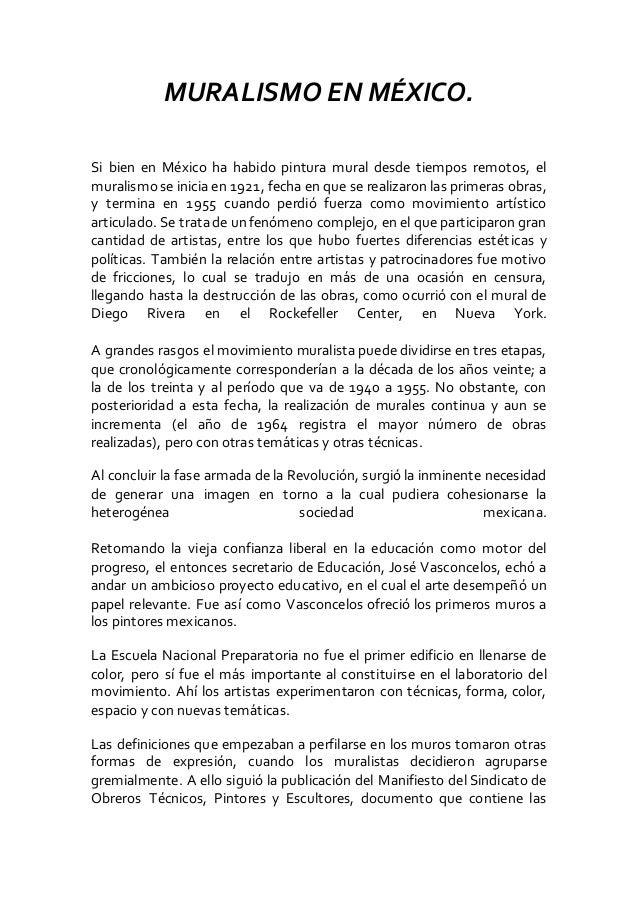 MURALISMO EN MÉXICO.

Si bien en México ha habido pintura mural desde tiempos remotos, el muralismo se inicia en 1921, fecha en que se realizaron las primeras obras, y termina en 1955 cuando perdió fuerza como movimiento artístico articulado. Se trata de un fenómeno complejo, en el que participaron gran cantidad de artistas, entre los que hubo fuertes diferencias estéticas y políticas. También la relación entre artistas y patrocinadores fue motivo de fricciones, lo cual se tradujo en más de una ocasión en censura, llegando hasta la destrucción de las obras, como ocurrió con el mural de Diego Rivera en el Rockefeller Center, en Nueva York.

A grandes rasgos el movimiento muralista puede dividirse en tres etapas, que cronológicamente corresponderían a la década de los años veinte; a la de los treinta y al período que va de 1940 a 1955. No obstante, con posterioridad a esta fecha, la realización de murales continua y aun se incrementa (el año de 1964 registra el mayor número de obras realizadas), pero con otras temáticas y otras técnicas.

Al concluir la fase armada de la Revolución, surgió la inminente necesidad de generar una imagen en torno a la cual pudiera cohesionarse la heterogénea sociedad mexicana.

Retomando la vieja confianza liberal en la educación como motor del progreso, el entonces secretario de Educación, José Vasconcelos, echó a andar un ambicioso proyecto educativo, en el cual el arte desempeñó un papel relevante. Fue así como Vasconcelos ofreció los primeros muros a los pintores mexicanos.

La Escuela Nacional Preparatoria no fue el primer edificio en llenarse de color, pero sí fue el más importante al constituirse en el laboratorio del movimiento. Ahí los artistas experimentaron con técnicas, forma, color, espacio y con nuevas temáticas.

Las definiciones que empezaban a perfilarse en los muros tomaron otras formas de expresión, cuando los muralistas decidieron agruparse gremialmente. A ello siguió la publicación del Manifiesto del Sindicato de Obreros Técnicos, Pintores y Escultores, documento que contiene las